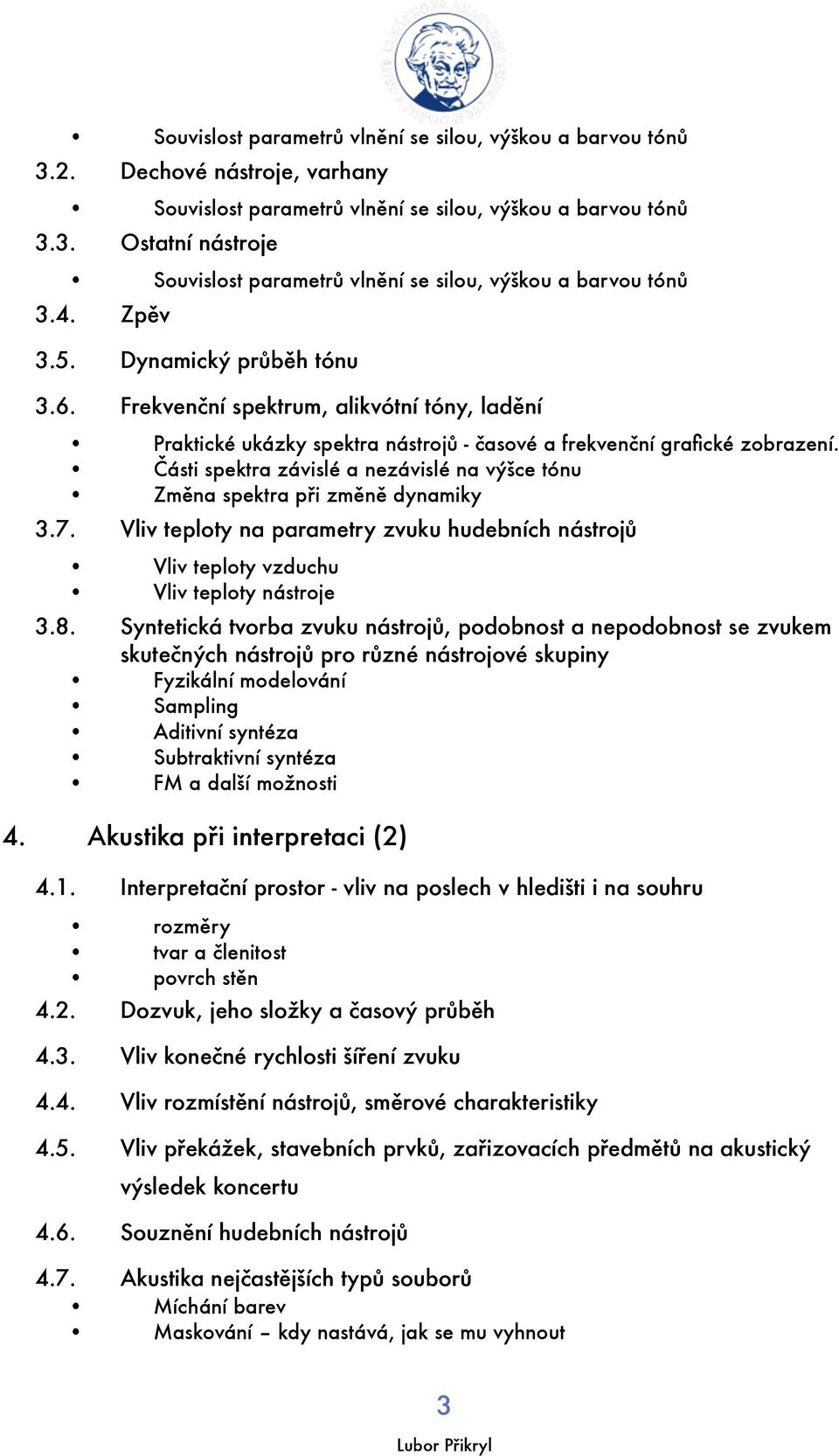 • Souvislost parametrů vlnění se silou, výškou a barvou tónů
3.2. Dechové nástroje, varhany
• Souvislost parametrů vlnění se silou, výškou a barvou tónů
3.3. Ostatní nástroje
• Souvislost parametrů vlnění se silou, výškou a barvou tónů
3.4. Zpěv
3.5. Dynamický průběh tónu
3.6. Frekvenční spektrum, alikvótní tóny, ladění
• Praktické ukázky spektra nástrojů - časové a frekvenční grafické zobrazení.
• Části spektra závislé a nezávislé na výšce tónu
• Změna spektra při změně dynamiky
3.7. Vliv teploty na parametry zvuku hudebních nástrojů
• Vliv teploty vzduchu
• Vliv teploty nástroje
3.8. Syntetická tvorba zvuku nástrojů, podobnost a nepodobnost se zvukem skutečných nástrojů pro různé nástrojové skupiny
• Fyzikální modelování
• Sampling
• Aditivní syntéza
• Subtraktivní syntéza
• FM a další možnosti
4. Akustika při interpretaci (2)
4.1. Interpretační prostor - vliv na poslech v hledišti i na souhru
• rozměry
• tvar a členitost
• povrch stěn
4.2. Dozvuk, jeho složky a časový průběh
4.3. Vliv konečné rychlosti šíření zvuku
4.4. Vliv rozmístění nástrojů, směrové charakteristiky
4.5. Vliv překážek, stavebních prvků, zařizovacích předmětů na akustický výsledek koncertu
4.6. Souznění hudebních nástrojů
4.7. Akustika nejčastějších typů souborů
• Míchání barev
• Maskování – kdy nastává, jak se mu vyhnout

3
Lubor Přikryl